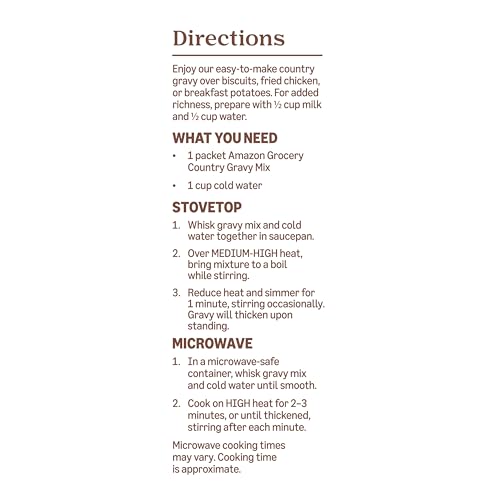 Directions

Enjoy our easy-to-make country gravy over biscuits, fried chicken, or breakfast potatoes. For added richness, prepare with ½ cup milk and ½ cup water.

WHAT YOU NEED

• 1 packet Amazon Grocery Country Gravy Mix

• 1 cup cold water

STOVETOP

1. Whisk gravy mix and cold water together in saucepan.

2. Over MEDIUM-HIGH heat, bring mixture to a boil while stirring.

3. Reduce heat and simmer for 1 minute, stirring occasionally. Gravy will thicken upon standing.

MICROWAVE

1. In a microwave-safe container, whisk gravy mix and cold water until smooth.

2. Cook on HIGH heat for 2–3 minutes, or until thickened, stirring after each minute.

Microwave cooking times may vary. Cooking time is approximate.